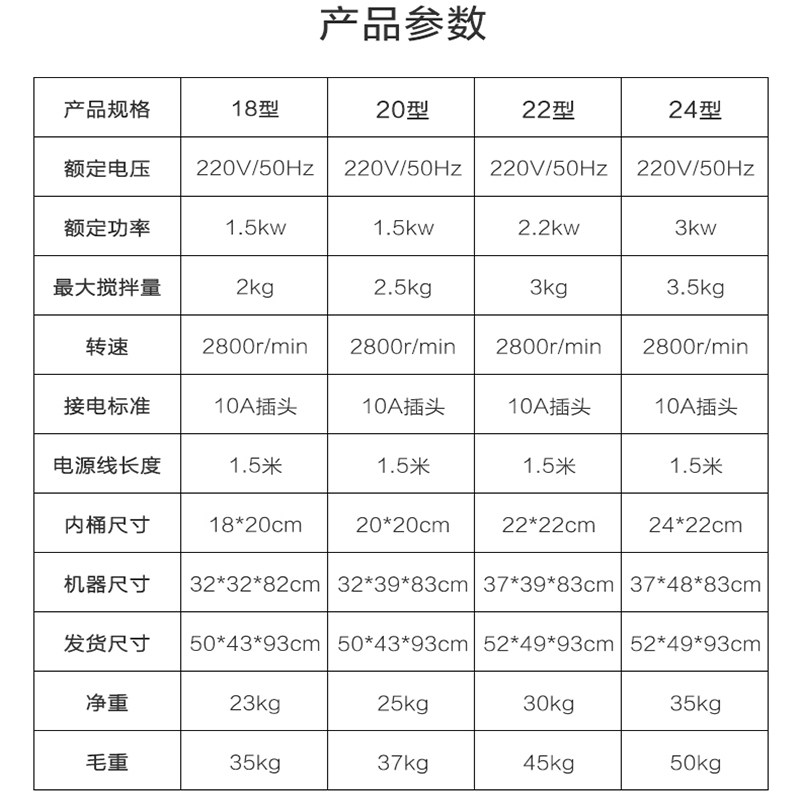 产品参数

| 产品规格 | 18型 | 20型 | 22型 | 24型 |
|---|---|---|---|---|
| 额定电压 | 220V/50Hz | 220V/50Hz | 220V/50Hz | 220V/50Hz |
| 额定功率 | 1.5kw | 1.5kw | 2.2kw | 3kw |
| 最大搅拌量 | 2kg | 2.5kg | 3kg | 3.5kg |
| 转速 | 2800r/min | 2800r/min | 2800r/min | 2800r/min |
| 接电标准 | 10A插头 | 10A插头 | 10A插头 | 10A插头 |
| 电源线长度 | 1.5米 | 1.5米 | 1.5米 | 1.5米 |
| 内桶尺寸 | 18*20cm | 20*20cm | 22*22cm | 24*22cm |
| 机器尺寸 | 32*32*82cm | 32*39*83cm | 37*39*83cm | 37*48*83cm |
| 发货尺寸 | 50*43*93cm | 50*43*93cm | 52*49*93cm | 52*49*93cm |
| 净重 | 23kg | 25kg | 30kg | 35kg |
| 毛重 | 35kg | 37kg | 45kg | 50kg |